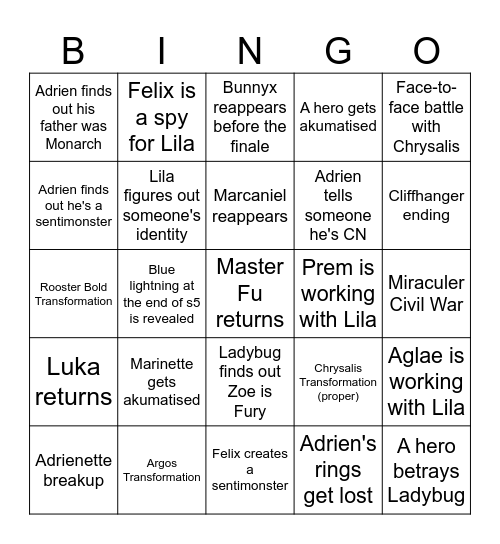 | B | I | N | G | O |
|---|---|---|---|---|
| Adrien finds out his father was Monarch | Felix is a spy for Lila | Bunnyx reappears before the finale | A hero gets akumatised | Face-to-face battle with Chrysalis |
| Adrien finds out he's a sentimonster | Lila figures out someone's identity | Marcaniel reappears | Adrien tells someone he's CN | Cliffhanger ending |
| Rooster Bold Transformation | Blue lightning at the end of s5 is revealed | Master Fu returns | Prem is working with Lila | Miraculer Civil War |
| Luka returns | Marinette gets akumatised | Ladybug finds out Zoe is Fury | Chrysalis Transformation (proper) | Aglae is working with Lila |
| Adrienette breakup | Argos Transformation | Felix creates a sentimonster | Adrien's rings get lost | A hero betrays Ladybug |